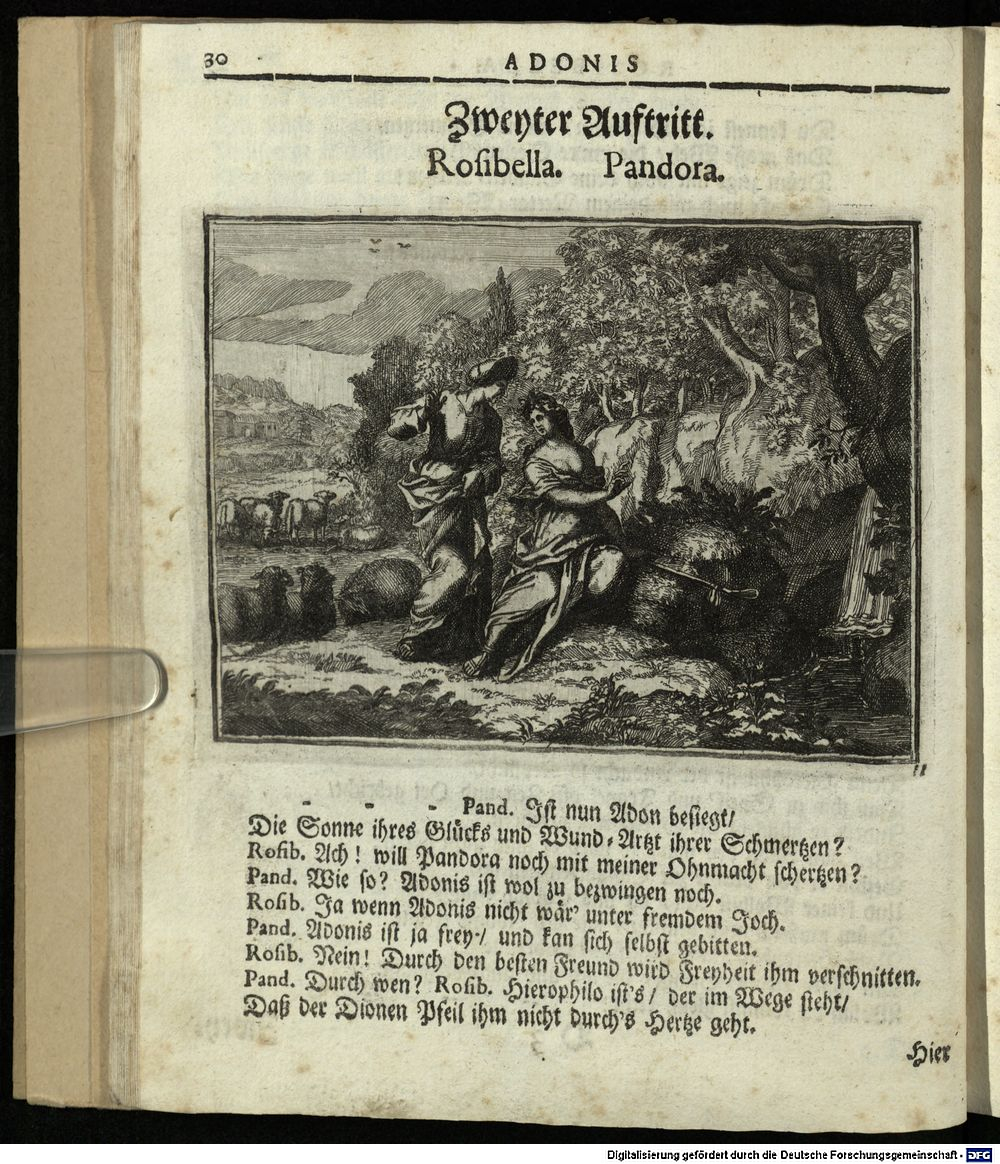 30 ADONIS

Zweyter Auftritt.
Rosibella. Pandora.

- - - Pand. Ist nun Adon besiegt/
Die Sonne ihres Glücks und Wund-Artzt ihrer Schmertzen?
Rosib. Ach! will Pandora noch mit meiner Ohnmacht schertzen?
Pand. Wie so? Adonis ist wol zu bezwingen noch.
Rosib. Ja wenn Adonis nicht wär' unter fremdem Joch.
Pand. Adonis ist ja frey-/ und kan sich selbst gebitten.
Rosib. Nein! Durch den besten Freund wird Freyheit ihm verschnitten.
Pand. Durch wen? Rosib. Hierophilo ist's/ der im Wege steht/
Daß der Dionen Pfeil ihm nicht durch's Hertze geht.

Hier

Digitalisierung gefördert durch die Deutsche Forschungsgemeinschaft - DFG